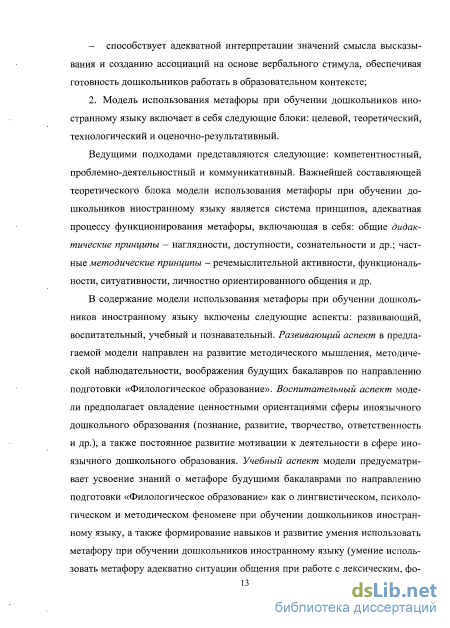 – способствует адекватной интерпретации значений смысла высказывания и созданию ассоциаций на основе вербального стимула, обеспечивая готовность дошкольников работать в образовательном контексте;

2. Модель использования метафоры при обучении дошкольников иностранному языку включает в себя следующие блоки: целевой, теоретический, технологический и оценочно-результативный.

Ведущими подходами представляются следующие: компетентностный, проблемно-деятельностный и коммуникативный. Важнейшей составляющей теоретического блока модели использования метафоры при обучении дошкольников иностранному языку является система принципов, адекватная процессу функционирования метафоры, включающая в себя: общие дидактические принципы – наглядности, доступности, сознательности и др.; частные методические принципы – речемыслительной активности, функциональности, ситуативности, личностно ориентированного общения и др.

В содержание модели использования метафоры при обучении дошкольников иностранному языку включены следующие аспекты: развивающий, воспитательный, учебный и познавательный. Развивающий аспект в предлагаемой модели направлен на развитие методического мышления, методической наблюдательности, воображения будущих бакалавров по направлению подготовки «Филологическое образование». Воспитательный аспект модели предполагает овладение ценностными ориентациями сферы иноязычного дошкольного образования (познание, развитие, творчество, ответственность и др.), а также постоянное развитие мотивации к деятельности в сфере иноязычного дошкольного образования. Учебный аспект модели предусматривает усвоение знаний о метафоре будущими бакалаврами по направлению подготовки «Филологическое образование» как о лингвистическом, психологическом и методическом феномене при обучении дошкольников иностранному языку, а также формирование навыков и развитие умения использовать метафору при обучении дошкольников иностранному языку (умение использовать метафору адекватно ситуации общения при работе с лексическим, фо-

13

dsLib.net
библиотека диссертаций